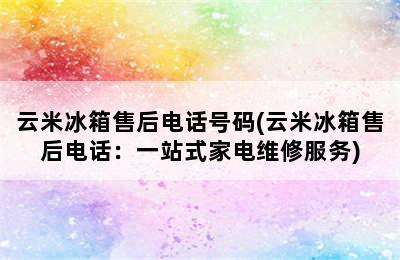 云米冰箱售后电话号码(云米冰箱售后电话：一站式家电维修服务)